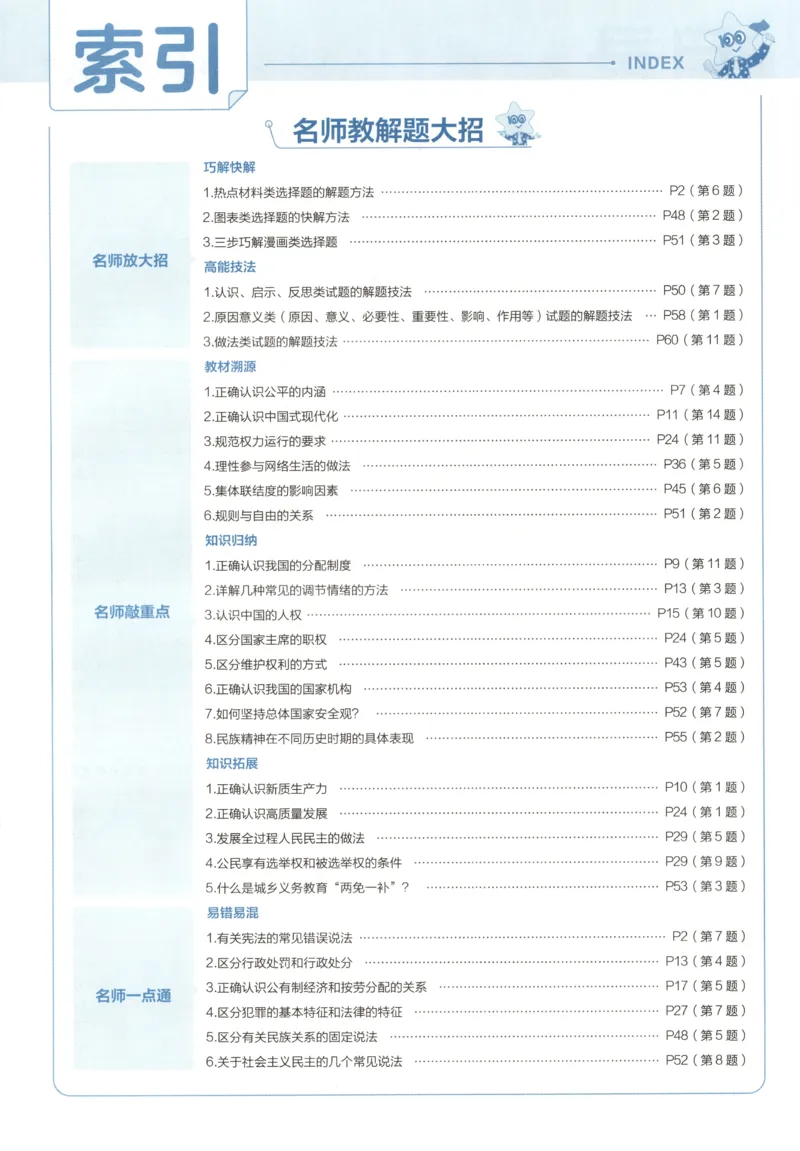 索引

INDEX

名师教解题大招

名师放大招

巧解快解

1.热点材料类选择题的解题方法 P2（第6题）

2.图表类选择题的快解方法 P48（第2题）

3.三步巧解漫画类选择题 P51（第3题）

高能技法

1.认识、启示、反思类试题的解题技法 P50（第7题）

2.原因意义类（原因、意义、必要性、重要性、影响、作用等）试题的解题技法 P58（第1题）

3.做法类试题的解题技法 P60（第11题）

名师敲重点

教材溯源

1.正确认识公平的内涵 P7（第4题）

2.正确认识中国式现代化 P11（第14题）

3.规范权力运行的要求 P24（第11题）

4.理性参与网络生活的做法 P36（第5题）

5.集体联结度的影响因素 P45（第6题）

6.规则与自由的关系 P51（第2题）

知识归纳

1.正确认识我国的分配制度 P9（第11题）

2.详解几种常见的调节情绪的方法 P13（第3题）

3.认识中国的人权 P15（第10题）

4.区分国家主席的职权 P24（第5题）

5.区分维护权利的方式 P43（第5题）

6.正确认识我国的国家机构 P53（第4题）

7.如何坚持总体国家安全观? P52（第7题）

8.民族精神在不同历史时期的具体表现 P55（第2题）

知识拓展

1.正确认识新质生产力 P10（第1题）

2.正确认识高质量发展 P24（第1题）

3.发展全过程人民民主的做法 P29（第5题）

4.公民享有选举权和被选举权的条件 P29（第9题）

5.什么是城乡义务教育“两免一补”? P53（第3题）

名师一点通

易错易混

1.有关宪法的常见错误说法 P2（第7题）

2.区分行政处罚和行政处分 P13（第4题）

3.正确认识公有制经济和按劳分配的关系 P17（第5题）

4.区分犯罪的基本特征和法律的特征 P27（第7题）

5.区分有关民族关系的固定说法 P48（第5题）

6.关于社会主义民主的几个常见说法 P52（第8题）